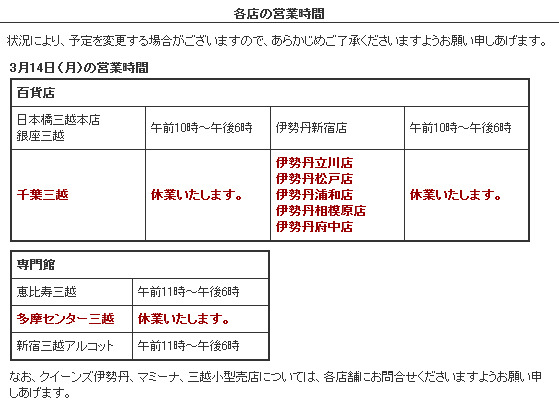 各店の営業時間

状況により、予定を変更する場合がございますので、あらかじめご了承くださいますようお願い申しあげます。

3月14日（月）の営業時間

| 百貨店 | | | |
|---|---|---|---|
| 日本橋三越本店 銀座三越 | 午前10時～午後6時 | 伊勢丹新宿店 | 午前10時～午後6時 |
| 千葉三越 | 休業いたします。 | 伊勢丹立川店 伊勢丹松戸店 伊勢丹浦和店 伊勢丹相模原店 伊勢丹府中店 | 休業いたします。 |

| 専門館 | |
|---|---|
| 恵比寿三越 | 午前11時～午後6時 |
| 多摩センター三越 | 休業いたします。 |
| 新宿三越アルコット | 午前11時～午後6時 |

なお、クイーンズ伊勢丹、マミーナ、三越小型売店については、各店舗にお問合せくださいますようお願い申しあげます。